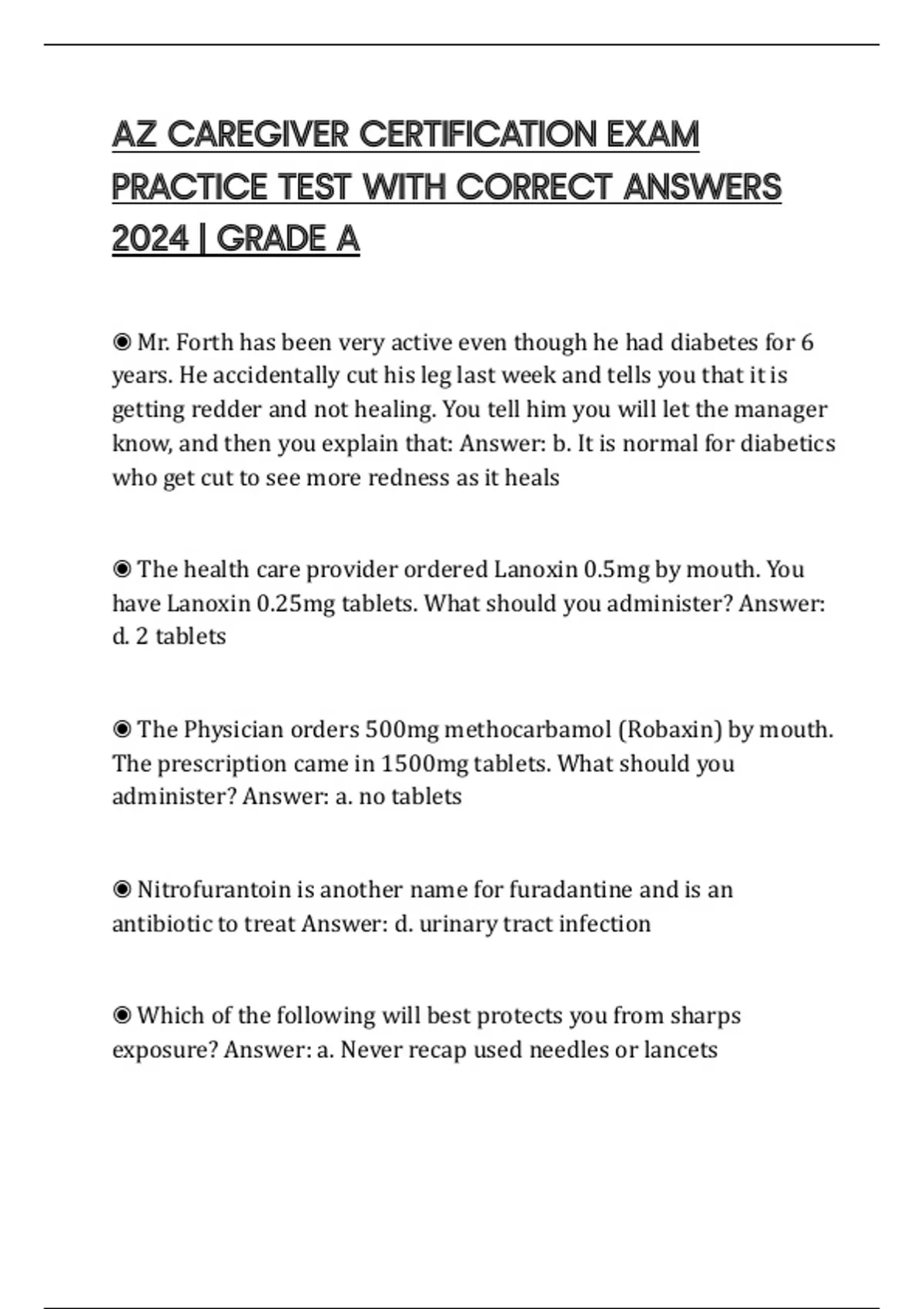 AZ CAREGIVER CERTIFICATION EXAM PRACTICE TEST WITH CORRECT ANSWERS 2024 | GRADE A

◉ Mr. Forth has been very active even though he had diabetes for 6 years. He accidentally cut his leg last week and tells you that it is getting redder and not healing. You tell him you will let the manager know, and then you explain that: Answer: b. It is normal for diabetics who get cut to see more redness as it heals

◉ The health care provider ordered Lanoxin 0.5mg by mouth. You have Lanoxin 0.25mg tablets. What should you administer? Answer: d. 2 tablets

◉ The Physician orders 500mg methocarbamol (Robaxin) by mouth. The prescription came in 1500mg tablets. What should you administer? Answer: a. no tablets

◉ Nitrofurantoin is another name for furadantine and is an antibiotic to treat Answer: d. urinary tract infection

◉ Which of the following will best protects you from sharps exposure? Answer: a. Never recap used needles or lancets